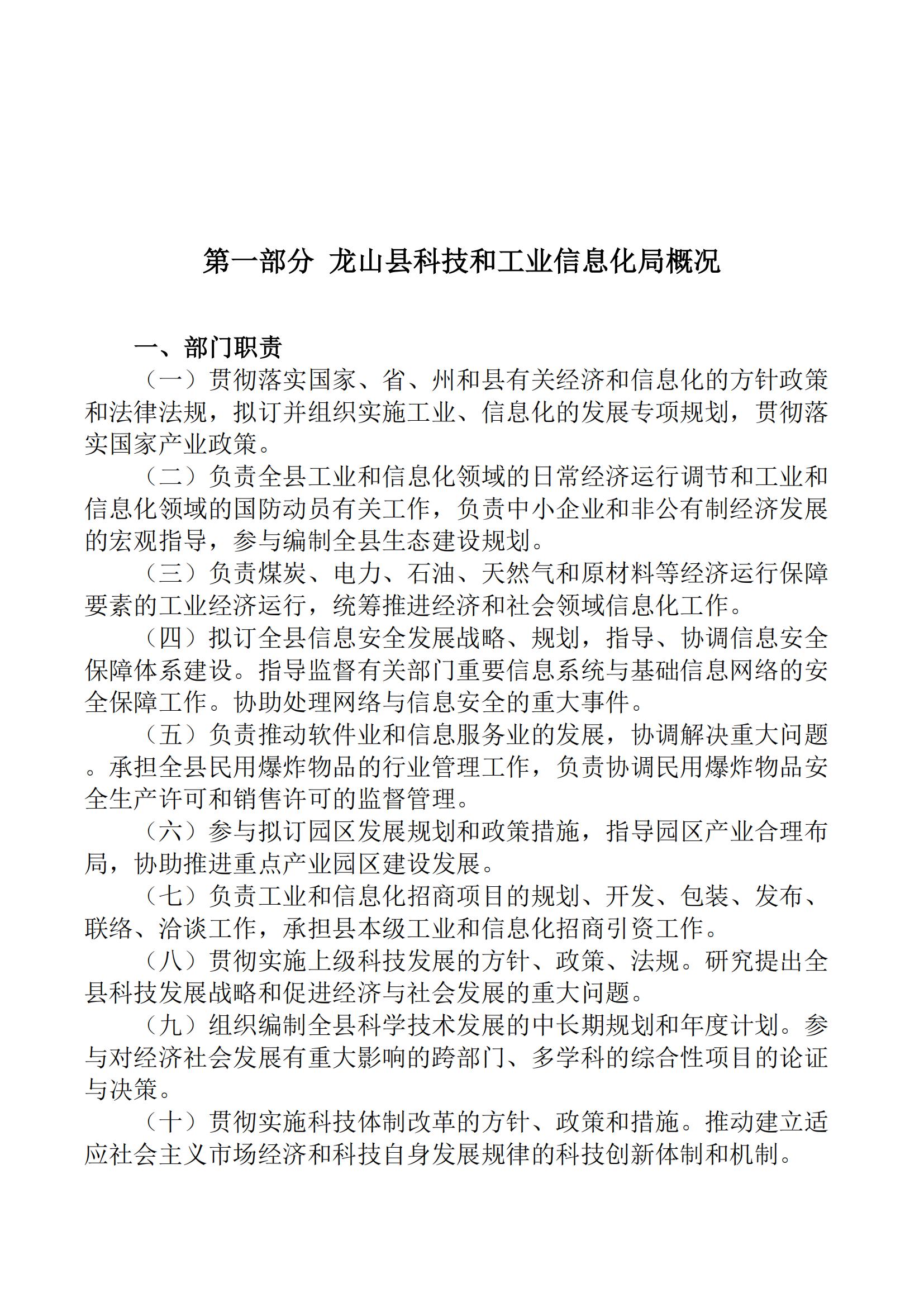 第一部分 龙山县科技和工业信息化局概况

一、部门职责

（一）贯彻落实国家、省、州和县有关经济和信息化的方针政策和法律法规，拟订并组织实施工业、信息化的发展专项规划，贯彻落实国家产业政策。

（二）负责全县工业和信息化领域的日常经济运行调节和工业和信息化领域的国防动员有关工作，负责中小企业和非公有制经济发展的宏观指导，参与编制全县生态建设规划。

（三）负责煤炭、电力、石油、天然气和原材料等经济运行保障要素的工业经济运行，统筹推进经济和社会领域信息化工作。

（四）拟订全县信息安全发展战略、规划，指导、协调信息安全保障体系建设。指导监督有关部门重要信息系统与基础信息网络的安全保障工作。协助处理网络与信息安全的重大事件。

（五）负责推动软件业和信息服务业的发展，协调解决重大问题。承担全县民用爆炸物品的行业管理工作，负责协调民用爆炸物品安全生产许可和销售许可的监督管理。

（六）参与拟订园区发展规划和政策措施，指导园区产业合理布局，协助推进重点产业园区建设发展。

（七）负责工业和信息化招商项目的规划、开发、包装、发布、联络、洽谈工作，承担县本级工业和信息化招商引资工作。

（八）贯彻实施上级科技发展的方针、政策、法规。研究提出全县科技发展战略和促进经济与社会发展的重大问题。

（九）组织编制全县科学技术发展的中长期规划和年度计划。参与对经济社会发展有重大影响的跨部门、多学科的综合性项目的论证与决策。

（十）贯彻实施科技体制改革的方针、政策和措施。推动建立适应社会主义市场经济和科技自身发展规律的科技创新体制和机制。